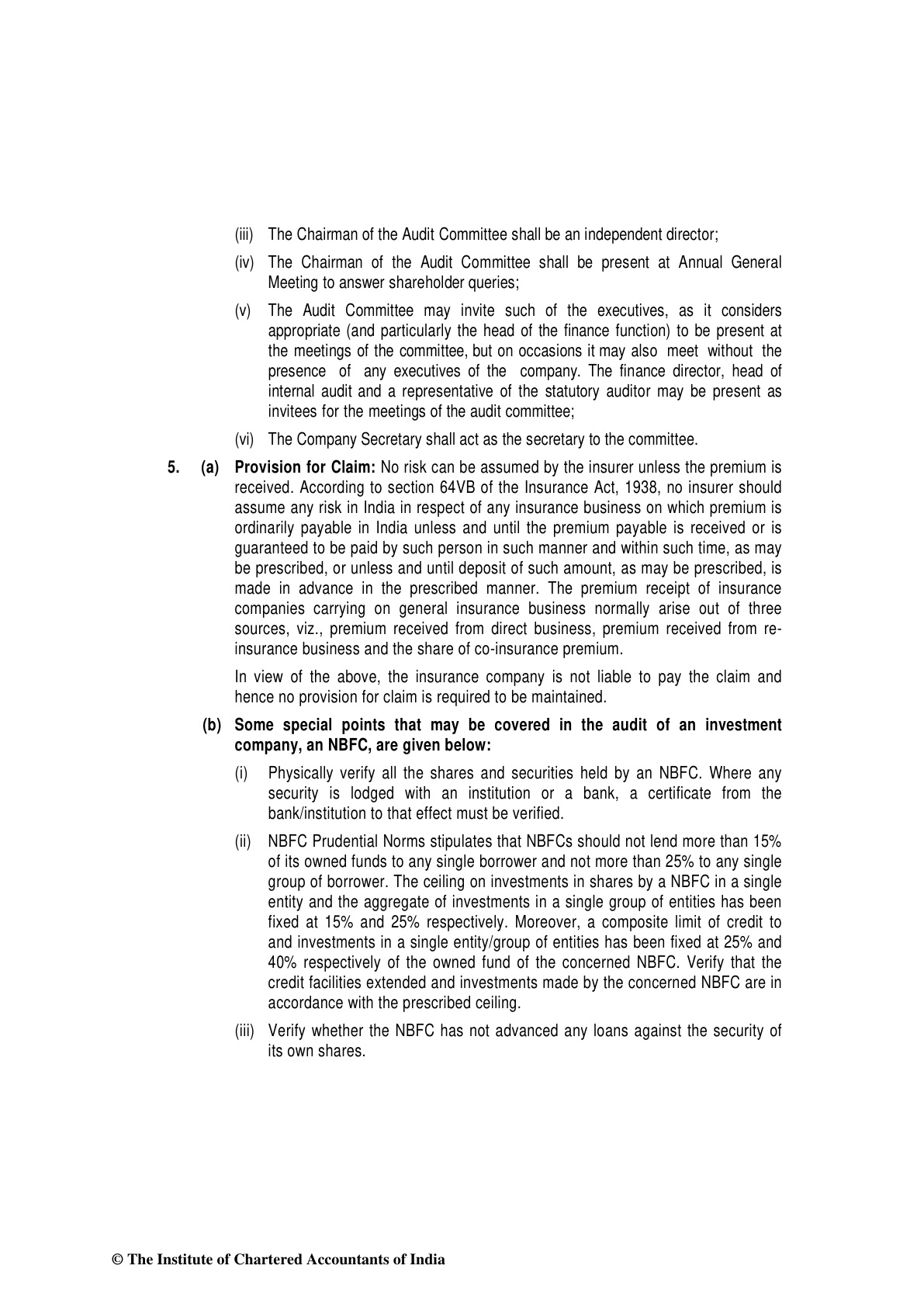 (iii) The Chairman of the Audit Committee shall be an independent director;

(iv) The Chairman of the Audit Committee shall be present at Annual General Meeting to answer shareholder queries;

(v) The Audit Committee may invite such of the executives, as it considers appropriate (and particularly the head of the finance function) to be present at the meetings of the committee, but on occasions it may also meet without the presence of any executives of the company. The finance director, head of internal audit and a representative of the statutory auditor may be present as invitees for the meetings of the audit committee;

(vi) The Company Secretary shall act as the secretary to the committee.

5. (a) Provision for Claim: No risk can be assumed by the insurer unless the premium is received. According to section 64VB of the Insurance Act, 1938, no insurer should assume any risk in India in respect of any insurance business on which premium is ordinarily payable in India unless and until the premium payable is received or is guaranteed to be paid by such person in such manner and within such time, as may be prescribed, or unless and until deposit of such amount, as may be prescribed, is made in advance in the prescribed manner. The premium receipt of insurance companies carrying on general insurance business normally arise out of three sources, viz., premium received from direct business, premium received from re-insurance business and the share of co-insurance premium.

In view of the above, the insurance company is not liable to pay the claim and hence no provision for claim is required to be maintained.

(b) Some special points that may be covered in the audit of an investment company, an NBFC, are given below:

(i) Physically verify all the shares and securities held by an NBFC. Where any security is lodged with an institution or a bank, a certificate from the bank/institution to that effect must be verified.

(ii) NBFC Prudential Norms stipulates that NBFCs should not lend more than 15% of its owned funds to any single borrower and not more than 25% to any single group of borrower. The ceiling on investments in shares by a NBFC in a single entity and the aggregate of investments in a single group of entities has been fixed at 15% and 25% respectively. Moreover, a composite limit of credit to and investments in a single entity/group of entities has been fixed at 25% and 40% respectively of the owned fund of the concerned NBFC. Verify that the credit facilities extended and investments made by the concerned NBFC are in accordance with the prescribed ceiling.

(iii) Verify whether the NBFC has not advanced any loans against the security of its own shares.

© The Institute of Chartered Accountants of India